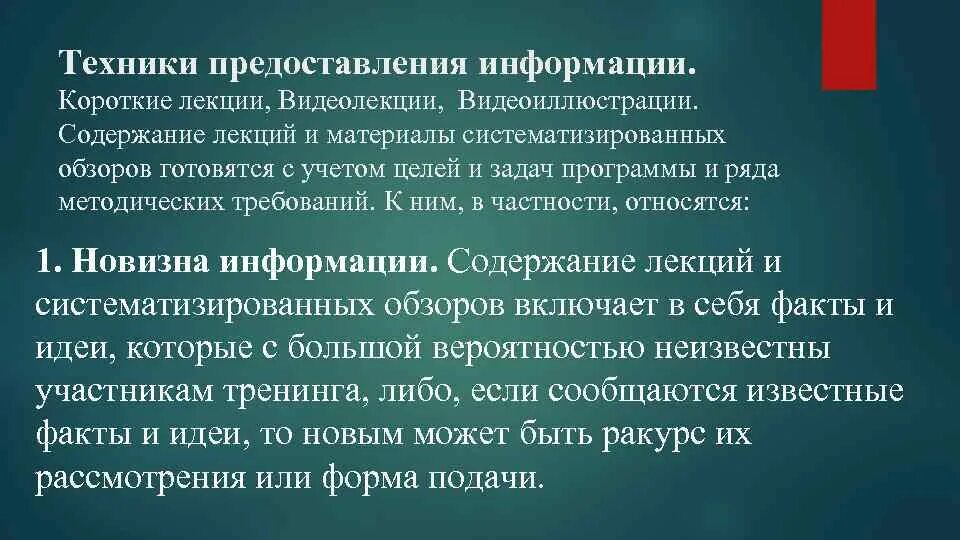 Техники предоставления информации.
Короткие лекции, Видеолекции, Видеоиллюстрации. Содержание лекций и материалы систематизированных обзоров готовятся с учетом целей и задач программы и ряда методических требований. К ним, в частности, относятся:

1. Новизна информации. Содержание лекций и систематизированных обзоров включает в себя факты и идеи, которые с большой вероятностью неизвестны участникам тренинга, либо, если сообщаются известные факты и идеи, то новым может быть ракурс их рассмотрения или форма подачи.